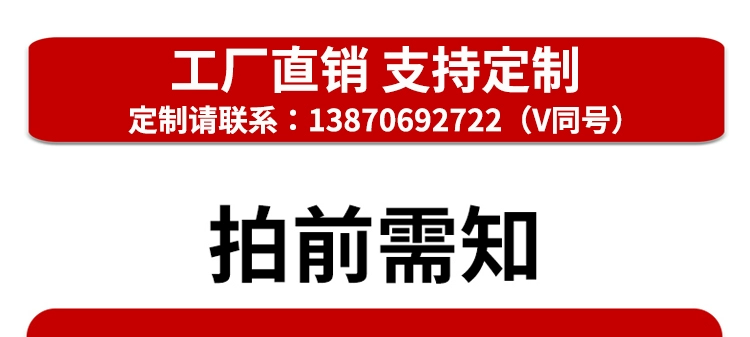 工厂直销 支持定制
定制请联系：13870692722（V同号）

拍前需知